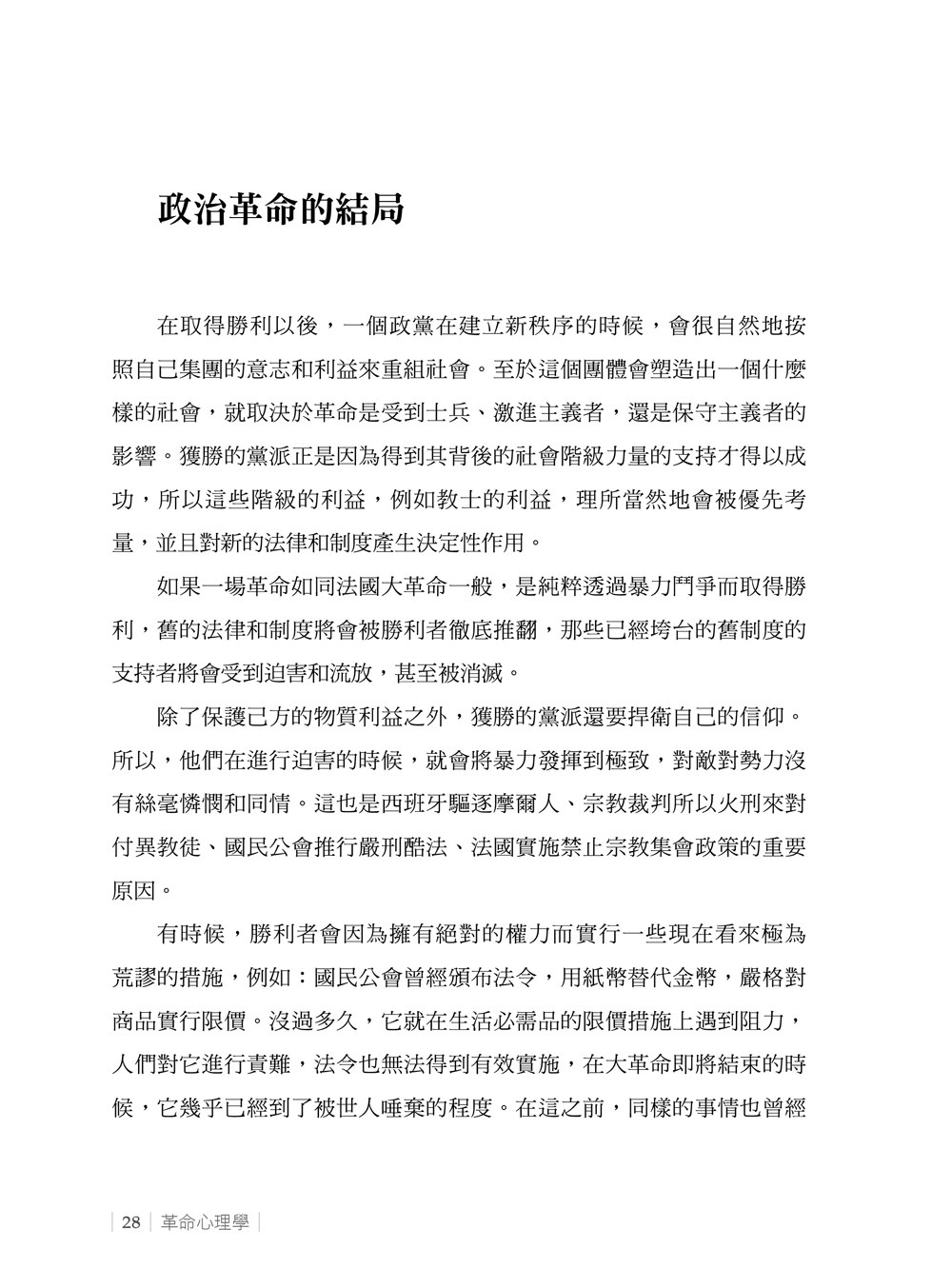 政治革命的結局

在取得勝利以後，一個政黨在建立新秩序的時候，會很自然地按照自己集團的意志和利益來重組社會。至於這個團體會塑造出一個什麼樣的社會，就取決於革命是受到士兵、激進主義者，還是保守主義者的影響。獲勝的黨派正是因為得到其背後的社會階級力量的支持才得以成功，所以這些階級的利益，例如教士的利益，理所當然地會被優先考量，並且對新的法律和制度產生決定性作用。

如果一場革命如同法國大革命一般，是純粹透過暴力鬥爭而取得勝利，舊的法律和制度將會被勝利者徹底推翻，那些已經垮台的舊制度的支持者將會受到迫害和流放，甚至被消滅。

除了保護己方的物質利益之外，獲勝的黨派還要捍衛自己的信仰。所以，他們在進行迫害的時候，就會將暴力發揮到極致，對敵對勢力沒有絲毫憐憫和同情。這也是西班牙驅逐摩爾人、宗教裁判所以火刑來對付異教徒、國民公會推行嚴刑酷法、法國實施禁止宗教集會政策的重要原因。

有時候，勝利者會因為擁有絕對的權力而實行一些現在看來極為荒謬的措施，例如：國民公會曾經頒布法令，用紙幣替代金幣，嚴格對商品實行限價。沒過多久，它就在生活必需品的限價措施上遇到阻力，人們對它進行責難，法令也無法得到有效實施，在大革命即將結束的時候，它幾乎已經到了被世人唾棄的程度。在這之前，同樣的事情也曾經

28 革命心理學